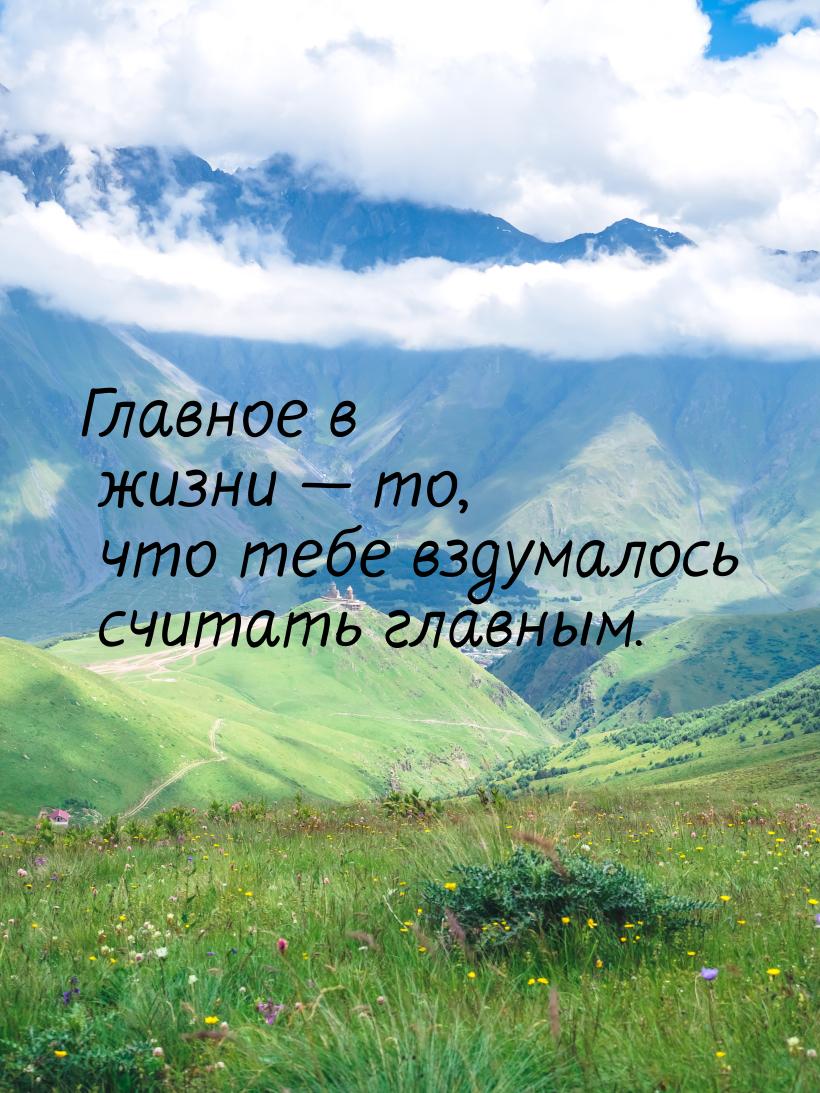 Главное в жизни — то, что тебе вздумалось считать главным.